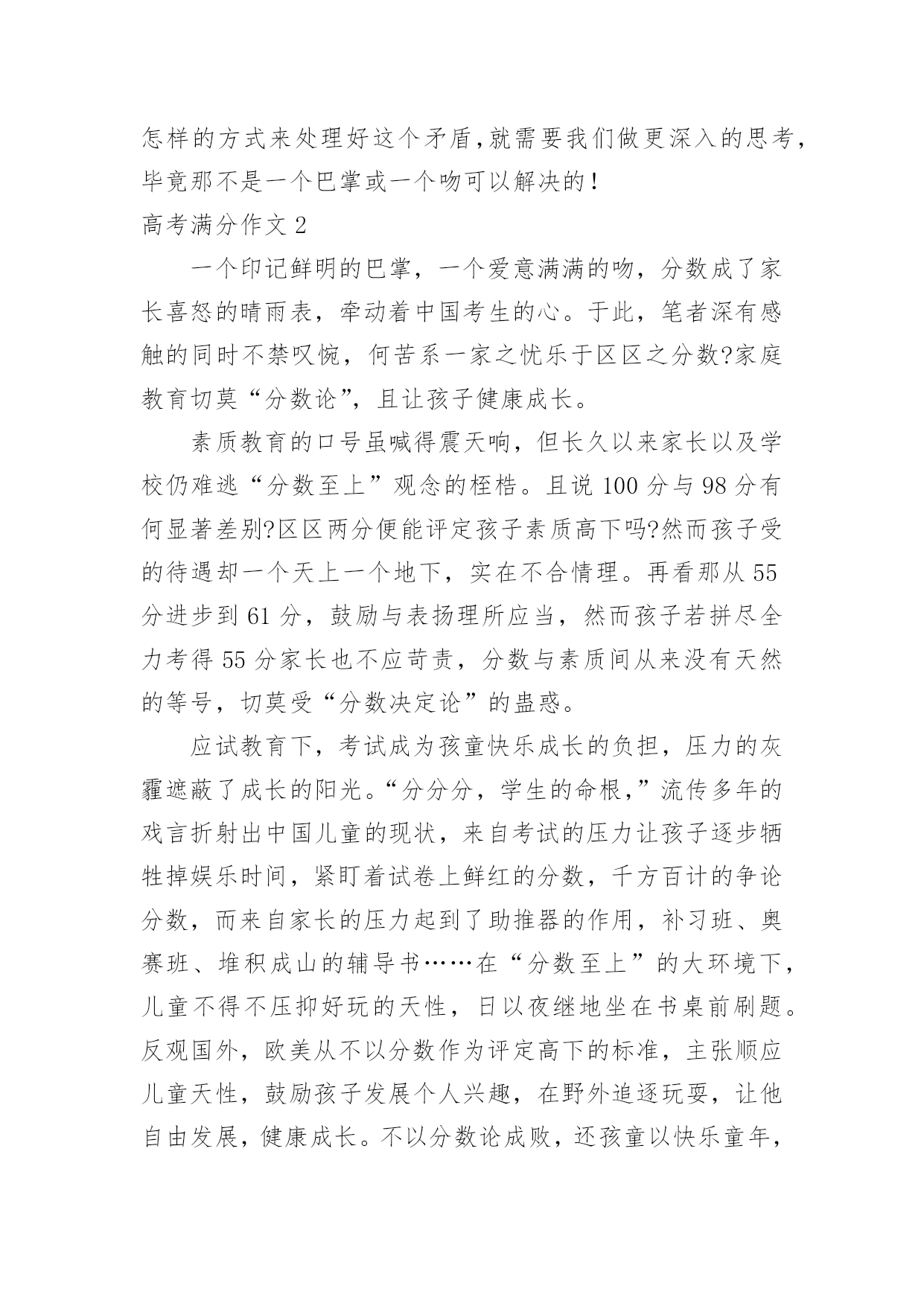 怎样的方式来处理好这个矛盾,就需要我们做更深入的思考,毕竟那不是一个巴掌或一个吻可以解决的!

高考满分作文 2

一个印记鲜明的巴掌，一个爱意满满的吻，分数成了家长喜怒的晴雨表，牵动着中国考生的心。于此，笔者深有感触的同时不禁叹惋，何苦系一家之忧乐于区区之分数?家庭教育切莫“分数论”，且让孩子健康成长。

素质教育的口号虽喊得震天响，但长久以来家长以及学校仍难逃“分数至上”观念的桎梏。且说 100 分与 98 分有何显著差别?区区两分便能评定孩子素质高下吗?然而孩子受的待遇却一个天上一个地下，实在不合情理。再看那从 55 分进步到 61 分，鼓励与表扬理所应当，然而孩子若拼尽全力考得 55 分家长也不应苛责，分数与素质间从来没有天然的等号，切莫受“分数决定论”的蛊惑。

应试教育下，考试成为孩童快乐成长的负担，压力的灰霾遮蔽了成长的阳光。“分分分，学生的命根，”流传多年的戏言折射出中国儿童的现状，来自考试的压力让孩子逐步牺牲掉娱乐时间，紧盯着试卷上鲜红的分数，千方百计的争论分数，而来自家长的压力起到了助推器的作用，补习班、奥赛班、堆积成山的辅导书……在“分数至上”的大环境下，儿童不得不压抑好玩的天性，日以夜继地坐在书桌前刷题。反观国外，欧美从不以分数作为评定高下的标准，主张顺应儿童天性，鼓励孩子发展个人兴趣，在野外追逐玩耍，让他自由发展，健康成长。不以分数论成败，还孩童以快乐童年,